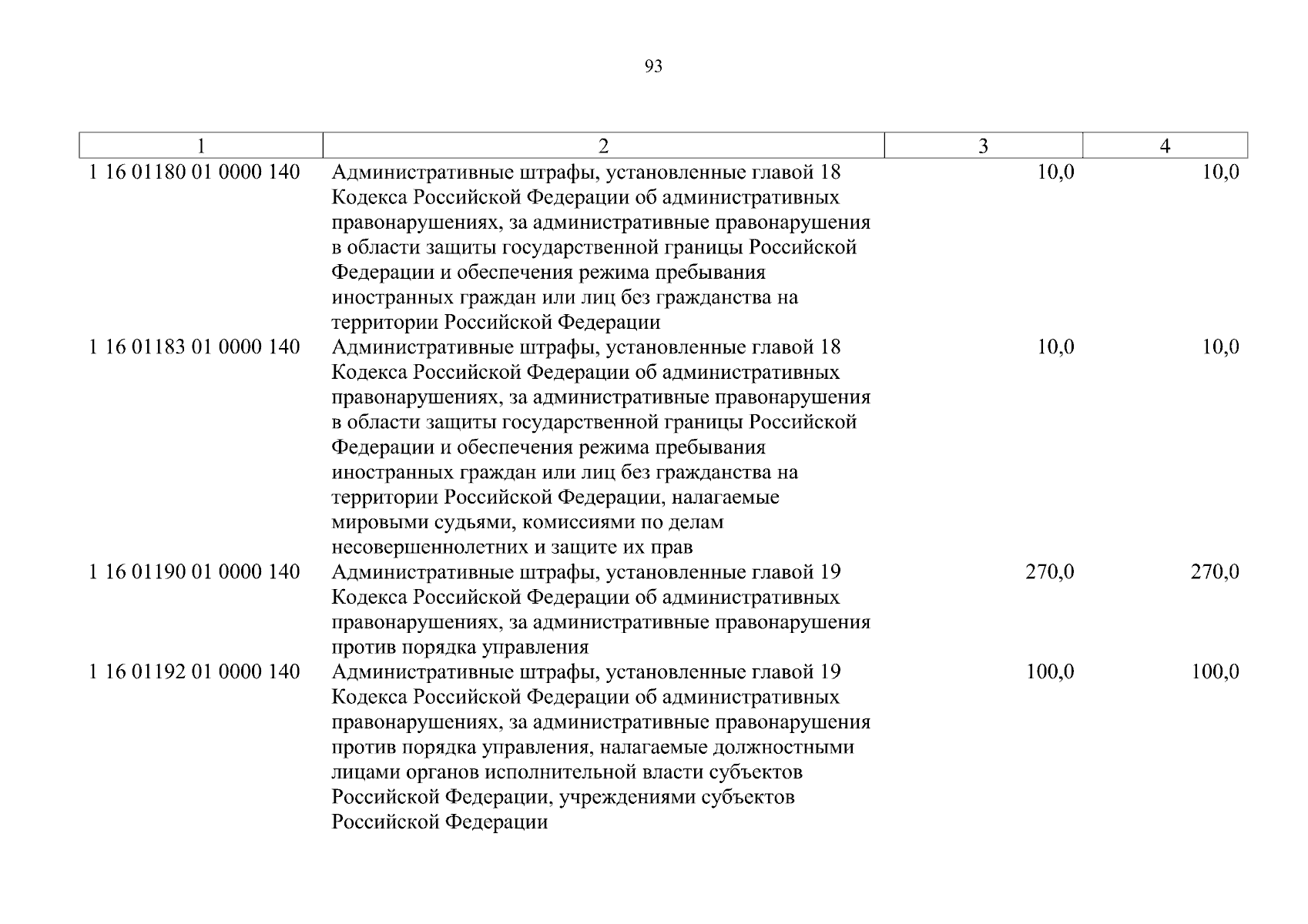 93

| 1 | 2 | 3 | 4 |
|---|---|---|---|
| 1 16 01180 01 0000 140 | Административные штрафы, установленные главой 18 Кодекса Российской Федерации об административных правонарушениях, за административные правонарушения в области защиты государственной границы Российской Федерации и обеспечения режима пребывания иностранных граждан или лиц без гражданства на территории Российской Федерации | 10,0 | 10,0 |
| 1 16 01183 01 0000 140 | Административные штрафы, установленные главой 18 Кодекса Российской Федерации об административных правонарушениях, за административные правонарушения в области защиты государственной границы Российской Федерации и обеспечения режима пребывания иностранных граждан или лиц без гражданства на территории Российской Федерации, налагаемые мировыми судьями, комиссиями по делам несовершеннолетних и защите их прав | 10,0 | 10,0 |
| 1 16 01190 01 0000 140 | Административные штрафы, установленные главой 19 Кодекса Российской Федерации об административных правонарушениях, за административные правонарушения против порядка управления | 270,0 | 270,0 |
| 1 16 01192 01 0000 140 | Административные штрафы, установленные главой 19 Кодекса Российской Федерации об административных правонарушениях, за административные правонарушения против порядка управления, налагаемые должностными лицами органов исполнительной власти субъектов Российской Федерации, учреждениями субъектов Российской Федерации | 100,0 | 100,0 |